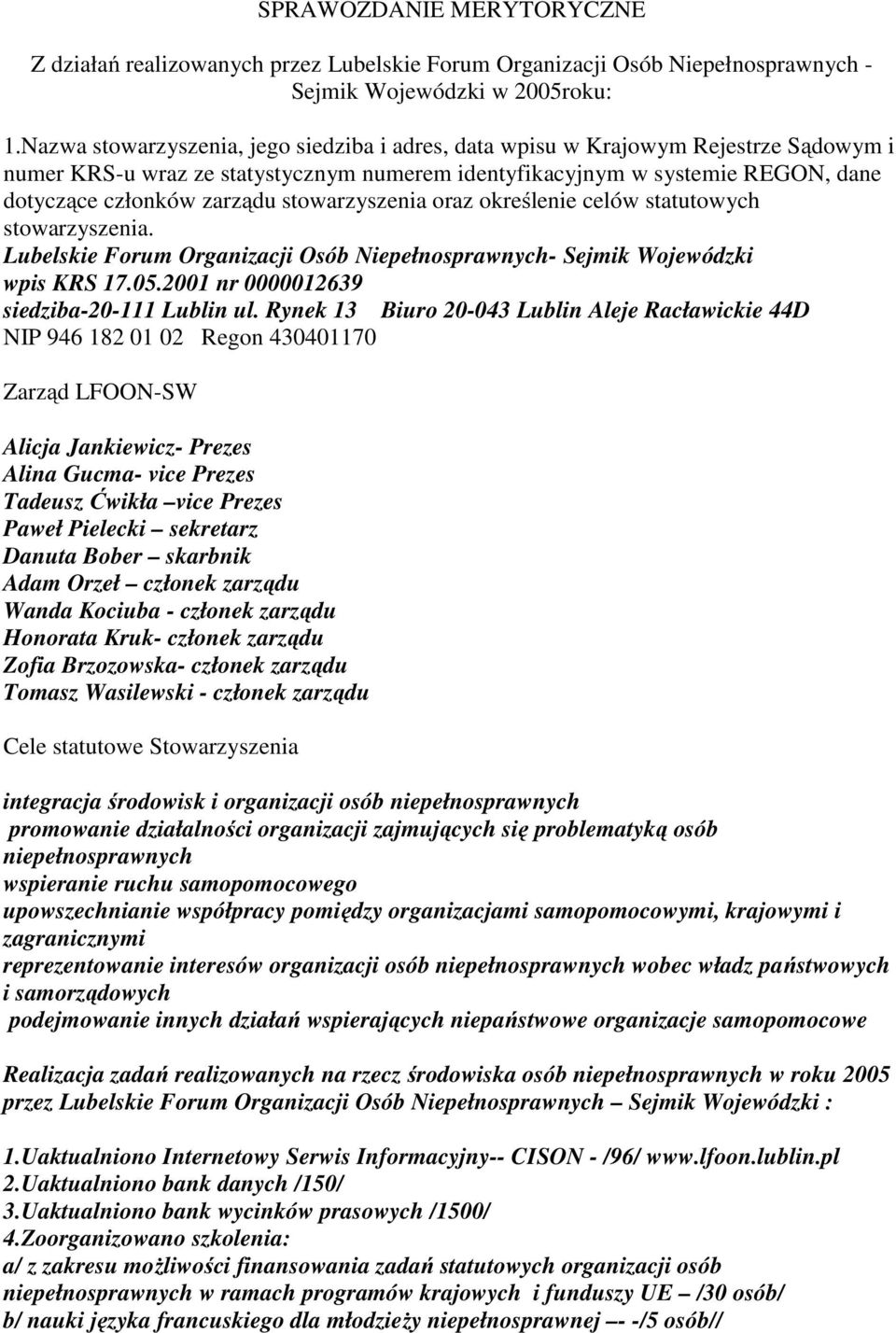 SPRAWOZDANIE MERYTORYCZNE

Z działań realizowanych przez Lubelskie Forum Organizacji Osób Niepełnosprawnych - Sejmik Wojewódzki w 2005roku:

1.Nazwa stowarzyszenia, jego siedziba i adres, data wpisu w Krajowym Rejestrze Sądowym i numer KRS-u wraz ze statystycznym numerem identyfikacyjnym w systemie REGON, dane dotyczące członków zarządu stowarzyszenia oraz określenie celów statutowych stowarzyszenia.
Lubelskie Forum Organizacji Osób Niepełnosprawnych- Sejmik Wojewódzki
wpis KRS 17.05.2001 nr 0000012639
siedziba-20-111 Lublin ul. Rynek 13 Biuro 20-043 Lublin Aleje Racławickie 44D
NIP 946 182 01 02 Regon 430401170

Zarząd LFOON-SW

Alicja Jankiewicz- Prezes
Alina Gucma- vice Prezes
Tadeusz Ćwikła –vice Prezes
Paweł Pielecki – sekretarz
Danuta Bober – skarbnik
Adam Orzeł – członek zarządu
Wanda Kociuba - członek zarządu
Honorata Kruk- członek zarządu
Zofia Brzozowska- członek zarządu
Tomasz Wasilewski - członek zarządu

Cele statutowe Stowarzyszenia

integracja środowisk i organizacji osób niepełnosprawnych
promowanie działalności organizacji zajmujących się problematyką osób niepełnosprawnych
wspieranie ruchu samopomocowego
upowszechnianie współpracy pomiędzy organizacjami samopomocowymi, krajowymi i zagranicznymi
reprezentowanie interesów organizacji osób niepełnosprawnych wobec władz państwowych i samorządowych
podejmowanie innych działań wspierających niepaństwowe organizacje samopomocowe

Realizacja zadań realizowanych na rzecz środowiska osób niepełnosprawnych w roku 2005 przez Lubelskie Forum Organizacji Osób Niepełnosprawnych – Sejmik Wojewódzki :

1.Uaktualniono Internetowy Serwis Informacyjny-- CISON - /96/ www.lfoon.lublin.pl
2.Uaktualniono bank danych /150/
3.Uaktualniono bank wycinków prasowych /1500/
4.Zoorganizowano szkolenia:
a/ z zakresu możliwości finansowania zadań statutowych organizacji osób niepełnosprawnych w ramach programów krajowych i funduszy UE –/30 osób/
b/ nauki języka francuskiego dla młodzieży niepełnosprawnej –- -/5 osób//